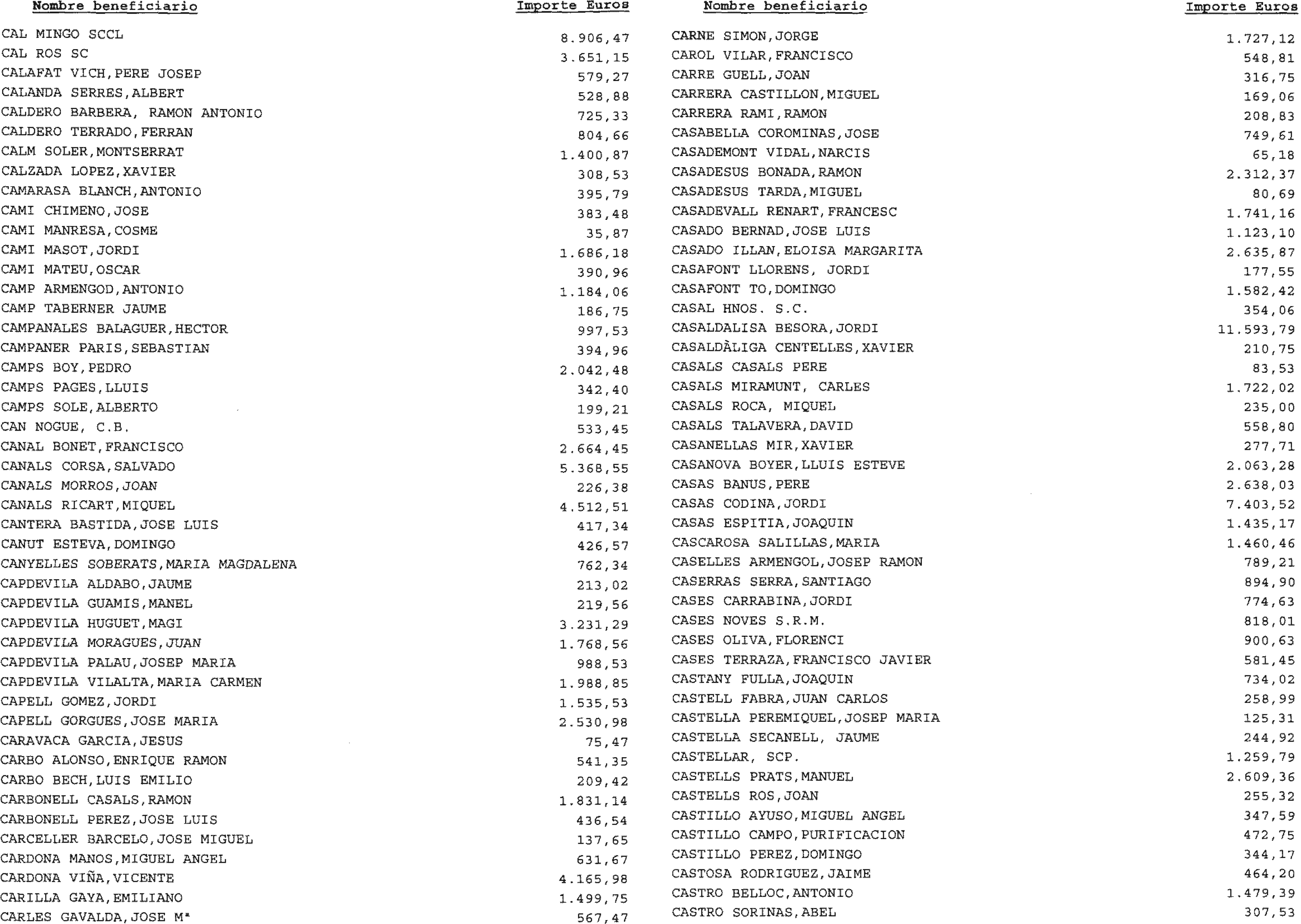 | Nombre beneficiario | Importe Euros |
|---|---|
| CAL MINGO SCCL | 8.906,47 |
| CAL ROS SC | 3.651,15 |
| CALAFAT VICH,PERE JOSEP | 579,27 |
| CALANDA SERRES,ALBERT | 528,88 |
| CALDERO BARBERA, RAMON ANTONIO | 725,33 |
| CALDERO TERRADO,FERRAN | 804,66 |
| CALM SOLER,MONTSERRAT | 1.400,87 |
| CALZADA LOPEZ,XAVIER | 308,53 |
| CAMARASA BLANCH,ANTONIO | 395,79 |
| CAMI CHIMENO,JOSE | 383,48 |
| CAMI MANRESA,COSME | 35,87 |
| CAMI MASOT,JORDI | 1.686,18 |
| CAMI MATEU,OSCAR | 390,96 |
| CAMP ARMENGOD,ANTONIO | 1.184,06 |
| CAMP TABERNER JAUME | 186,75 |
| CAMPANALES BALAGUER,HECTOR | 997,53 |
| CAMPANER PARIS,SEBASTIAN | 394,96 |
| CAMPS BOY,PEDRO | 2.042,48 |
| CAMPS PAGES,LLUIS | 342,40 |
| CAMPS SOLE,ALBERTO | 199,21 |
| CAN NOGUE, C.B. | 533,45 |
| CANAL BONET,FRANCISCO | 2.664,45 |
| CANALS CORSA,SALVADO | 5.368,55 |
| CANALS MORROS,JOAN | 226,38 |
| CANALS RICART,MIQUEL | 4.512,51 |
| CANTERA BASTIDA,JOSE LUIS | 417,34 |
| CANUT ESTEVA,DOMINGO | 426,57 |
| CANYELLES SOBERATS,MARIA MAGDALENA | 762,34 |
| CAPDEVILA ALDABO,JAUME | 213,02 |
| CAPDEVILA GUAMIS,MANEL | 219,56 |
| CAPDEVILA HUGUET,MAGI | 3.231,29 |
| CAPDEVILA MORAGUES,JUAN | 1.768,56 |
| CAPDEVILA PALAU,JOSEP MARIA | 988,53 |
| CAPDEVILA VILALTA,MARIA CARMEN | 1.988,85 |
| CAPELL GOMEZ,JORDI | 1.535,53 |
| CAPELL GORGUES,JOSE MARIA | 2.530,98 |
| CARAVACA GARCIA,JESUS | 75,47 |
| CARBO ALONSO,ENRIQUE RAMON | 541,35 |
| CARBO BECH,LUIS EMILIO | 209,42 |
| CARBONELL CASALS,RAMON | 1.831,14 |
| CARBONELL PEREZ,JOSE LUIS | 436,54 |
| CARCELLER BARCELO,JOSE MIGUEL | 137,65 |
| CARDONA MANOS,MIGUEL ANGEL | 631,67 |
| CARDONA VIÑA,VICENTE | 4.165,98 |
| CARILLA GAYA,EMILIANO | 1.499,75 |
| CARLES GAVALDA,JOSE Mª | 567,47 |

| Nombre beneficiario | Importe Euros |
|---|---|
| CARNE SIMON,JORGE | 1.727,12 |
| CAROL VILAR,FRANCISCO | 548,81 |
| CARRE GUELL,JOAN | 316,75 |
| CARRERA CASTILLON,MIGUEL | 169,06 |
| CARRERA RAMI,RAMON | 208,83 |
| CASABELLA COROMINAS,JOSE | 749,61 |
| CASADEMONT VIDAL,NARCIS | 65,18 |
| CASADESUS BONADA,RAMON | 2.312,37 |
| CASADESUS TARDA,MIGUEL | 80,69 |
| CASADEVALL RENART,FRANCESC | 1.741,16 |
| CASADO BERNAD,JOSE LUIS | 1.123,10 |
| CASADO ILLAN,ELOISA MARGARITA | 2.635,87 |
| CASAFONT LLORENS, JORDI | 177,55 |
| CASAFONT TO,DOMINGO | 1.582,42 |
| CASAL HNOS. S.C. | 354,06 |
| CASALDALISA BESORA,JORDI | 11.593,79 |
| CASALDÀLIGA CENTELLES,XAVIER | 210,75 |
| CASALS CASALS PERE | 83,53 |
| CASALS MIRAMUNT, CARLES | 1.722,02 |
| CASALS ROCA, MIQUEL | 235,00 |
| CASALS TALAVERA,DAVID | 558,80 |
| CASANELLAS MIR,XAVIER | 277,71 |
| CASANOVA BOYER,LLUIS ESTEVE | 2.063,28 |
| CASAS BANUS,PERE | 2.638,03 |
| CASAS CODINA,JORDI | 7.403,52 |
| CASAS ESPITIA,JOAQUIN | 1.435,17 |
| CASCAROSA SALILLAS,MARIA | 1.460,46 |
| CASELLES ARMENGOL,JOSEP RAMON | 789,21 |
| CASERRAS SERRA,SANTIAGO | 894,90 |
| CASES CARRABINA,JORDI | 774,63 |
| CASES NOVES S.R.M. | 818,01 |
| CASES OLIVA,FLORENCI | 900,63 |
| CASES TERRAZA,FRANCISCO JAVIER | 581,45 |
| CASTANY FULLA,JOAQUIN | 734,02 |
| CASTELL FABRA,JUAN CARLOS | 258,99 |
| CASTELLA PEREMIQUEL,JOSEP MARIA | 125,31 |
| CASTELLA SECANELL, JAUME | 244,92 |
| CASTELLAR, SCP. | 1.259,79 |
| CASTELLS PRATS,MANUEL | 2.609,36 |
| CASTELLS ROS,JOAN | 255,32 |
| CASTILLO AYUSO,MIGUEL ANGEL | 347,59 |
| CASTILLO CAMPO,PURIFICACION | 472,75 |
| CASTILLO PEREZ,DOMINGO | 344,17 |
| CASTOSA RODRIGUEZ,JAIME | 464,20 |
| CASTRO BELLOC,ANTONIO | 1.479,39 |
| CASTRO SORINAS,ABEL | 307,53 |